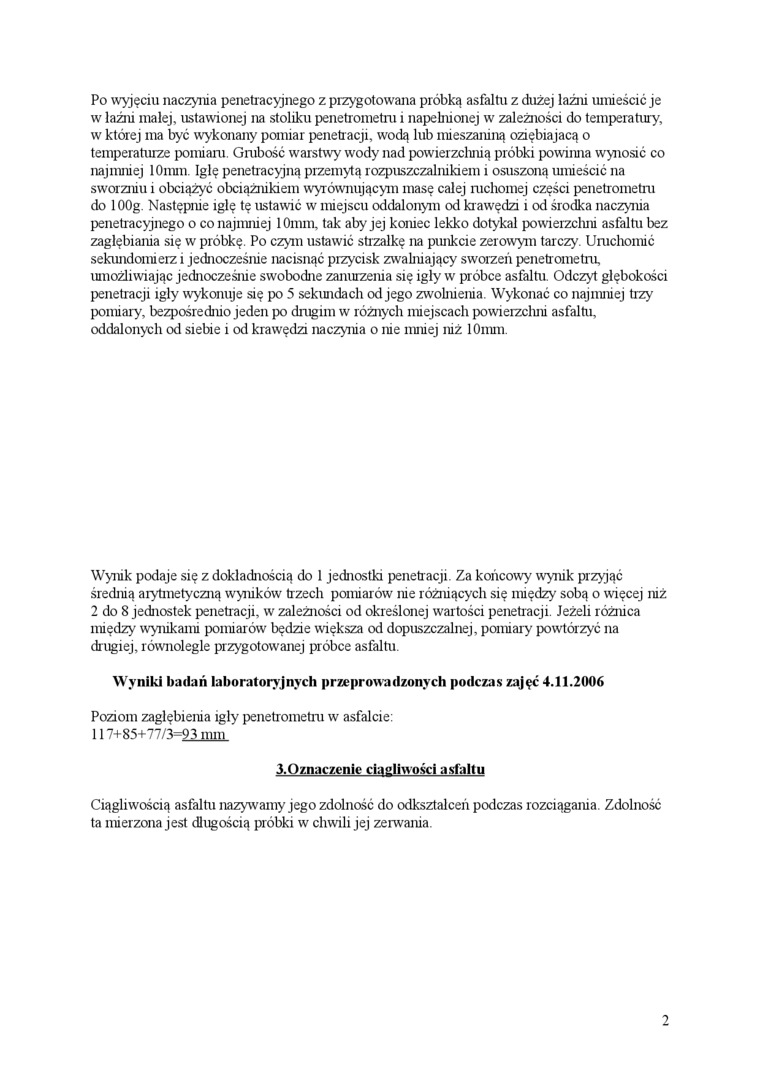 Po wyjęciu naczynia penetracyjnego z przygotowana próbką asfaltu z dużej łaźni umieścić je w łaźni małej, ustawionej na stoliku penetrometru i napełnionej w zależności do temperatury, w której ma być wykonany pomiar penetracji, wodą lub mieszaniną oziębiającą o temperaturze pomiaru. Grubość warstwy wody nad powierzchnią próbki powinna wynosić co najmniej 10mm. Igłę penetracyjną przemytą rozpuszczalnikiem i osuszoną umieścić na sworzniu i obciążyć obciążnikiem wyrównującym masę całej ruchomej części penetrometru do 100g. Następnie igłę tę ustawić w miejscu oddalonym od krawędzi i od środka naczynia penetracyjnego o co najmniej 10mm, tak aby jej koniec lekko dotykał powierzchni asfaltu bez zagłębiania się w próbkę. Po czym ustawić strzałkę na punkcie zerowym tarczy. Uruchomić sekundomierz i jednocześnie nacisnąć przycisk zwalniający sworzeń penetrometru, umożliwiając jednocześnie swobodne zanurzenia się igły w próbce asfaltu. Odczyt głębokości penetracji igły wykonuje się po 5 sekundach od jego zwolnienia. Wykonać co najmniej trzy pomiary, bezpośrednio jeden po drugim w różnych miejscach powierzchni asfaltu, oddalonych od siebie i od krawędzi naczynia o nie mniej niż 10mm.

Wynik podaje się z dokładnością do 1 jednostki penetracji. Za końcowy wynik przyjąć średnią arytmetyczną wyników trzech pomiarów nie różniących się między sobą o więcej niż 2 do 8 jednostek penetracji, w zależności od określonej wartości penetracji. Jeżeli różnica między wynikami pomiarów będzie większa od dopuszczalnej, pomiary powtórzyć na drugiej, równolegle przygotowanej próbce asfaltu.

Wyniki badań laboratoryjnych przeprowadzonych podczas zajęć 4.11.2006

Poziom zagłębienia igły penetrometru w asfalcie:
117+85+77/3=93 mm

3.Oznaczenie ciągliwości asfaltu

Ciągliwością asfaltu nazywamy jego zdolność do odkształceń podczas rozciągania. Zdolność ta mierzona jest długością próbki w chwili jej zerwania.

2